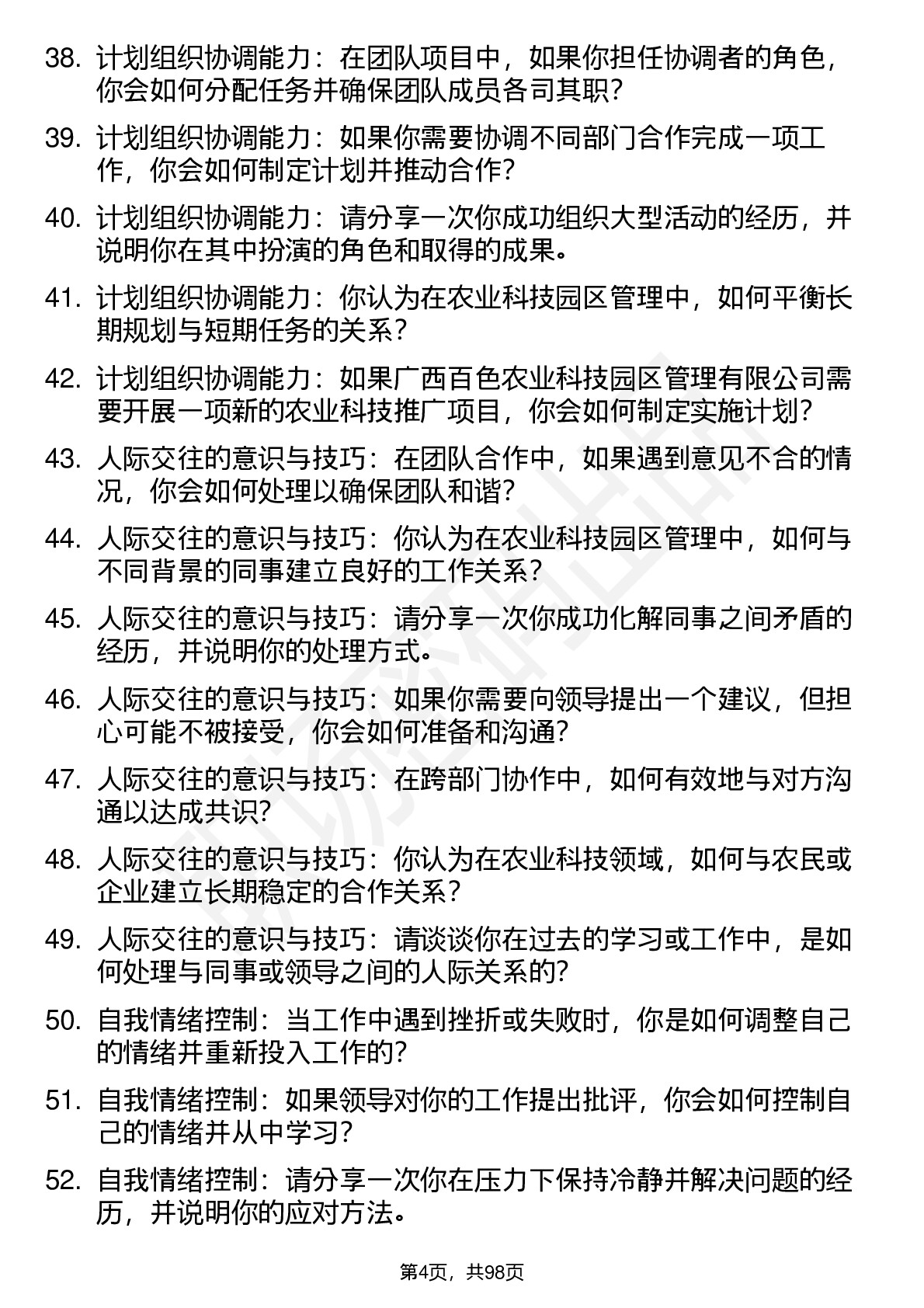 38. 计划组织协调能力：在团队项目中，如果你担任协调者的角色，你会如何分配任务并确保团队成员各司其职？

39. 计划组织协调能力：如果你需要协调不同部门合作完成一项工作，你会如何制定计划并推动合作？

40. 计划组织协调能力：请分享一次你成功组织大型活动的经历，并说明你在其中扮演的角色和取得的成果。

41. 计划组织协调能力：你认为在农业科技园区管理中，如何平衡长期规划与短期任务的关系？

42. 计划组织协调能力：如果广西百色农业科技园区管理有限公司需要开展一项新的农业科技推广项目，你会如何制定实施计划？

43. 人际交往的意识与技巧：在团队合作中，如果遇到意见不合的情况，你会如何处理以确保团队和谐？

44. 人际交往的意识与技巧：你认为在农业科技园区管理中，如何与不同背景的同事建立良好的工作关系？

45. 人际交往的意识与技巧：请分享一次你成功化解同事之间矛盾的经历，并说明你的处理方式。

46. 人际交往的意识与技巧：如果你需要向领导提出一个建议，但担心可能不被接受，你会如何准备和沟通？

47. 人际交往的意识与技巧：在跨部门协作中，如何有效地与对方沟通以达成共识？

48. 人际交往的意识与技巧：你认为在农业科技领域，如何与农民或企业建立长期稳定的合作关系？

49. 人际交往的意识与技巧：请谈谈你在过去的学习或工作中，是如何处理与同事或领导之间的人际关系的？

50. 自我情绪控制：当工作中遇到挫折或失败时，你是如何调整自己的情绪并重新投入工作的？

51. 自我情绪控制：如果领导对你的工作提出批评，你会如何控制自己的情绪并从中学习？

52. 自我情绪控制：请分享一次你在压力下保持冷静并解决问题的经历，并说明你的应对方法。

第4页，共98页